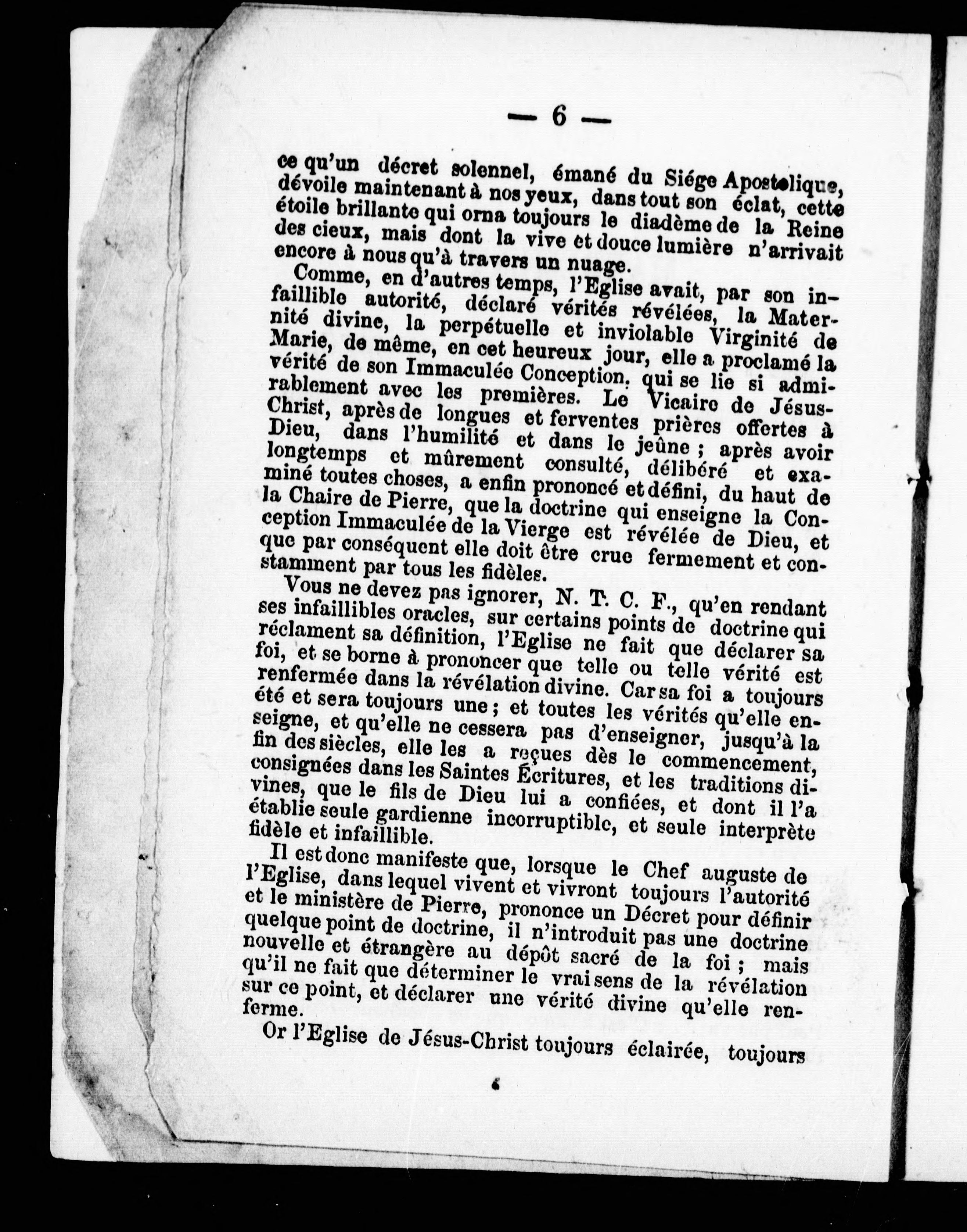 — 6 —

ce qu'un décret solennel, émané du Siége Apostolique, dévoile maintenant à nos yeux, dans tout son éclat, cette étoile brillante qui orna toujours le diadème de la Reine des cieux, mais dont la vive et douce lumière n'arrivait encore à nous qu'à travers un nuage.

Comme, en d'autres temps, l'Eglise avait, par son infaillible autorité, déclaré vérités révélées, la Maternité divine, la perpétuelle et inviolable Virginité de Marie, de même, en cet heureux jour, elle a proclamé la vérité de son Immaculée Conception, qui se lie si admirablement avec les premières. Le Vicaire de Jésus-Christ, après de longues et ferventes prières offertes à Dieu, dans l'humilité et dans le jeûne ; après avoir longtemps et mûrement consulté, délibéré et examiné toutes choses, a enfin prononcé et défini, du haut de la Chaire de Pierre, que la doctrine qui enseigne la Conception Immaculée de la Vierge est révélée de Dieu, et que par conséquent elle doit être crue fermement et constamment par tous les fidèles.

Vous ne devez pas ignorer, N. T. C. F., qu'en rendant ses infaillibles oracles, sur certains points de doctrine qui réclament sa définition, l'Eglise ne fait que déclarer sa foi, et se borne à prononcer que telle ou telle vérité est renfermée dans la révélation divine. Car sa foi a toujours été et sera toujours une ; et toutes les vérités qu'elle enseigne, et qu'elle ne cessera pas d'enseigner, jusqu'à la fin des siècles, elle les a reçues dès le commencement, consignées dans les Saintes Écritures, et les traditions divines, que le fils de Dieu lui a confiées, et dont il l'a établie seule gardienne incorruptible, et seule interprète fidèle et infaillible.

Il est donc manifeste que, lorsque le Chef auguste de l'Eglise, dans lequel vivent et vivront toujours l'autorité et le ministère de Pierre, prononce un Décret pour définir quelque point de doctrine, il n'introduit pas une doctrine nouvelle et étrangère au dépôt sacré de la foi ; mais qu'il ne fait que déterminer le vrai sens de la révélation sur ce point, et déclarer une vérité divine qu'elle renferme.

Or l'Eglise de Jésus-Christ toujours éclairée, toujours